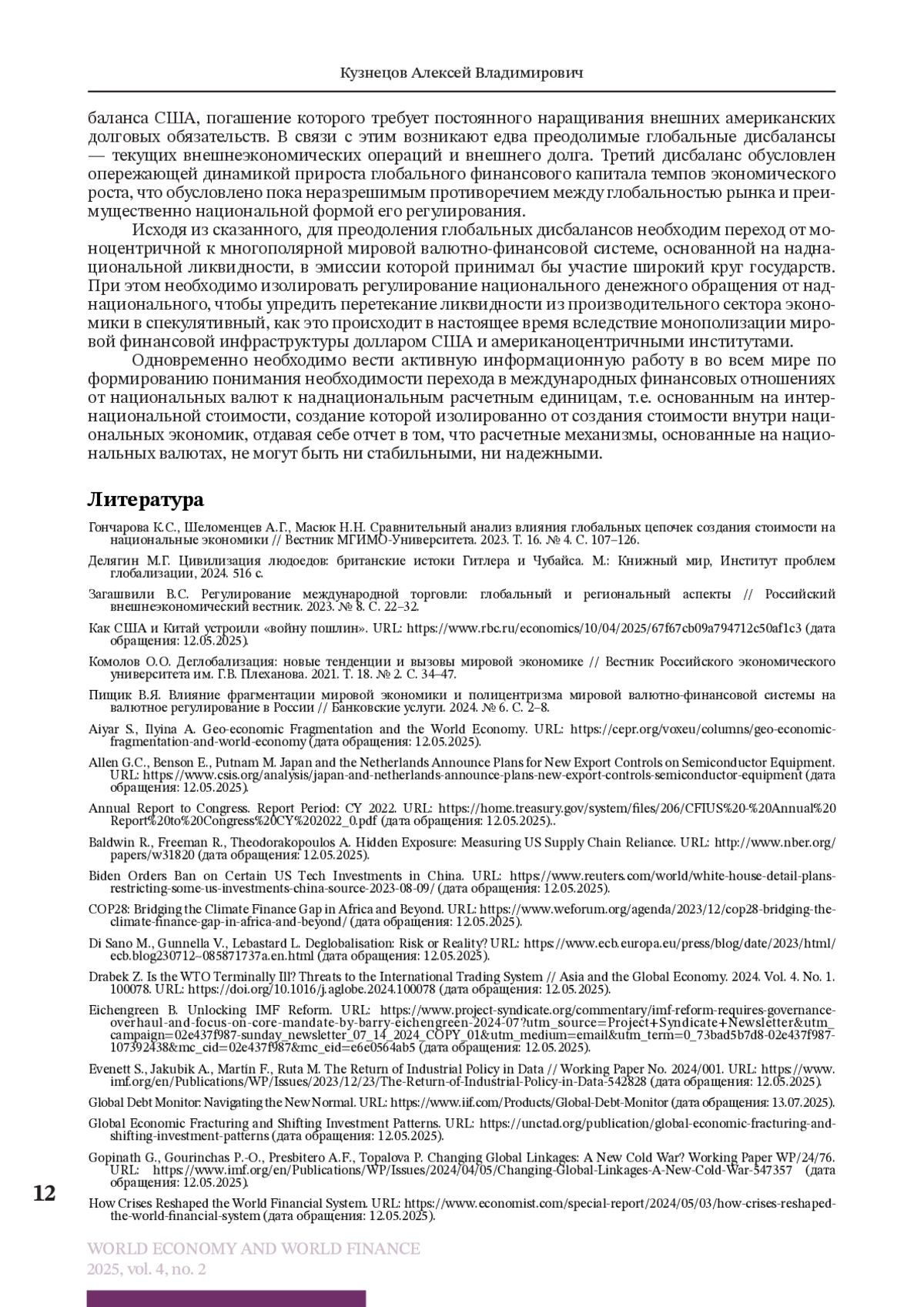 Кузнецов Алексей Владимирович

баланса США, погашение которого требует постоянного наращивания внешних американских долговых обязательств. В связи с этим возникают едва преодолимые глобальные дисбалансы — текущих внешнеэкономических операций и внешнего долга. Третий дисбаланс обусловлен опережающей динамикой прироста глобального финансового капитала темпов экономического роста, что обусловлено пока неразрешимым противоречием между глобальностью рынка и преимущественно национальной формой его регулирования.

Исходя из сказанного, для преодоления глобальных дисбалансов необходим переход от моноцентричной к многополярной мировой валютно-финансовой системе, основанной на наднациональной ликвидности, в эмиссии которой принимал бы участие широкий круг государств. При этом необходимо изолировать регулирование национального денежного обращения от наднационального, чтобы упредить перетекание ликвидности из производительного сектора экономики в спекулятивный, как это происходит в настоящее время вследствие монополизации мировой финансовой инфраструктуры долларом США и американоцентричными институтами.

Одновременно необходимо вести активную информационную работу в во всем мире по формированию понимания необходимости перехода в международных финансовых отношениях от национальных валют к наднациональным расчетным единицам, т.е. основанным на интернациональной стоимости, создание которой изолированно от создания стоимости внутри национальных экономик, отдавая себе отчет в том, что расчетные механизмы, основанные на национальных валютах, не могут быть ни стабильными, ни надежными.

Литература

Гончарова К.С., Шеломенцев А.Г., Масюк Н.Н. Сравнительный анализ влияния глобальных цепочек создания стоимости на национальные экономики // Вестник МГИМО-Университета. 2023. Т. 16. № 4. С. 107–126.

Делягин М.Г. Цивилизация людоедов: британские истоки Гитлера и Чубайса. М.: Книжный мир, Институт проблем глобализации, 2024. 516 с.

Загашвили В.С. Регулирование международной торговли: глобальный и региональный аспекты // Российский внешнеэкономический вестник. 2023. № 8. С. 22–32.

Как США и Китай устроили «войну пошлин». URL: https://www.rbc.ru/economics/10/04/2025/67f67cb09a794712c50af1c3 (дата обращения: 12.05.2025).

Комолов О.О. Деглобализация: новые тенденции и вызовы мировой экономике // Вестник Российского экономического университета им. Г.В. Плеханова. 2021. Т. 18. № 2. С. 34–47.

Пищик В.Я. Влияние фрагментации мировой экономики и полицентризма мировой валютно-финансовой системы на валютное регулирование в России // Банковские услуги. 2024. № 6. С. 2–8.

Aiyar S., Ilyina A. Geo-economic Fragmentation and the World Economy. URL: https://cepr.org/voxeu/columns/geo-economic-fragmentation-and-world-economy (дата обращения: 12.05.2025).

Allen G.C., Benson E., Putnam M. Japan and the Netherlands Announce Plans for New Export Controls on Semiconductor Equipment. URL: https://www.csis.org/analysis/japan-and-netherlands-announce-plans-new-export-controls-semiconductor-equipment (дата обращения: 12.05.2025).

Annual Report to Congress. Report Period: CY 2022. URL: https://home.treasury.gov/system/files/206/CFIUS%20-%20Annual%20Report%20to%20Congress%20CY%202022_0.pdf (дата обращения: 12.05.2025)..

Baldwin R., Freeman R., Theodorakopoulos A. Hidden Exposure: Measuring US Supply Chain Reliance. URL: http://www.nber.org/papers/w31820 (дата обращения: 12.05.2025).

Biden Orders Ban on Certain US Tech Investments in China. URL: https://www.reuters.com/world/white-house-detail-plans-restricting-some-us-investments-china-source-2023-08-09/ (дата обращения: 12.05.2025).

COP28: Bridging the Climate Finance Gap in Africa and Beyond. URL: https://www.weforum.org/agenda/2023/12/cop28-bridging-the-climate-finance-gap-in-africa-and-beyond/ (дата обращения: 12.05.2025).

Di Sano M., Gunnella V., Lebastard L. Deglobalisation: Risk or Reality? URL: https://www.ecb.europa.eu/press/blog/date/2023/html/ecb.blog230712~085871737a.en.html (дата обращения: 12.05.2025).

Drabek Z. Is the WTO Terminally Ill? Threats to the International Trading System // Asia and the Global Economy. 2024. Vol. 4. No. 1. 100078. URL: https://doi.org/10.1016/j.aglobe.2024.100078 (дата обращения: 12.05.2025).

Eichengreen B. Unlocking IMF Reform. URL: https://www.project-syndicate.org/commentary/imf-reform-requires-governance-overhaul-and-focus-on-core-mandate-by-barry-eichengreen-2024-07?utm_source=Project+Syndicate+Newsletter&utm_campaign=02e437f987-sunday_newsletter_07_14_2024_COPY_01&utm_medium=email&utm_term=0_73bad5b7d8-02e437f987-107392438&mc_cid=02e437f987&mc_eid=e6e0564ab5 (дата обращения: 12.05.2025).

Evenett S., Jakubik A., Martín F., Ruta M. The Return of Industrial Policy in Data // Working Paper No. 2024/001. URL: https://www.imf.org/en/Publications/WP/Issues/2023/12/23/The-Return-of-Industrial-Policy-in-Data-542828 (дата обращения: 12.05.2025).

Global Debt Monitor: Navigating the New Normal. URL: https://www.iif.com/Products/Global-Debt-Monitor (дата обращения: 13.07.2025).

Global Economic Fracturing and Shifting Investment Patterns. URL: https://unctad.org/publication/global-economic-fracturing-and-shifting-investment-patterns (дата обращения: 12.05.2025).

Gopinath G., Gourinchas P.-O., Presbitero A.F., Topalova P. Changing Global Linkages: A New Cold War? Working Paper WP/24/76. URL: https://www.imf.org/en/Publications/WP/Issues/2024/04/05/Changing-Global-Linkages-A-New-Cold-War-547357 (дата обращения: 12.05.2025).

How Crises Reshaped the World Financial System. URL: https://www.economist.com/special-report/2024/05/03/how-crises-reshaped-the-world-financial-system (дата обращения: 12.05.2025).

12

WORLD ECONOMY AND WORLD FINANCE
2025, vol. 4, no. 2